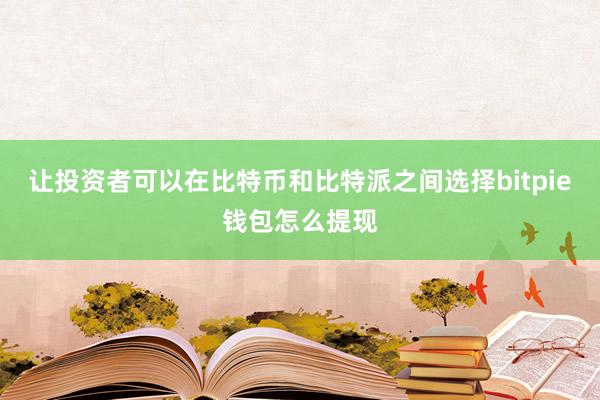 让投资者可以在比特币和比特派之间选择bitpie钱包怎么提现